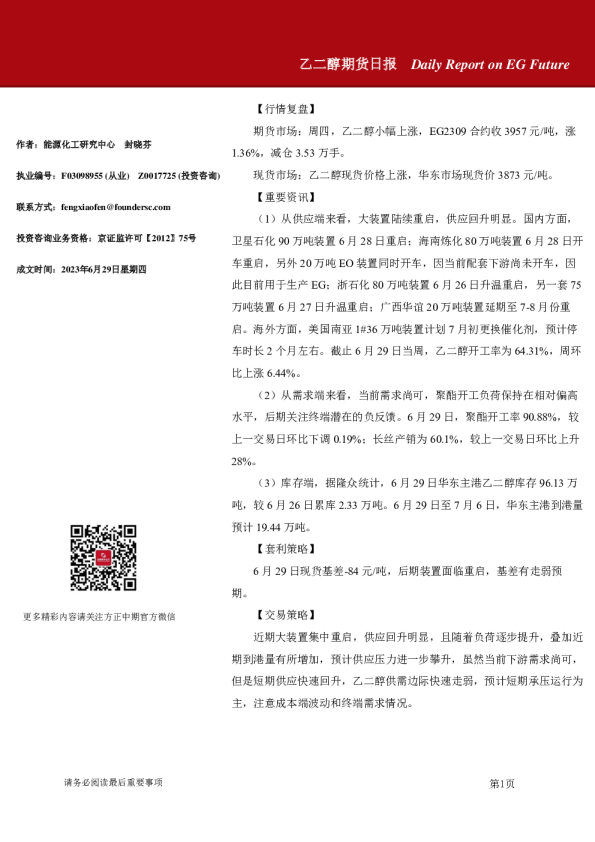 乙二醇期货日报 Daily Report on EG Future

作者：能源化工研究中心 封晓芬

执业编号：F03098955 (从业) Z0017725 (投资咨询)

联系方式：fengxiaofen@foundersc.com

投资咨询业务资格：京证监许可【2012】75号

成文时间：2023年6月29日星期四

更多精彩内容请关注方正中期官方微信

【行情复盘】

期货市场：周四，乙二醇小幅上涨，EG2309 合约收 3957 元/吨，涨 1.36%，减仓 3.53 万手。

现货市场：乙二醇现货价格上涨，华东市场现货价 3873 元/吨。

【重要资讯】

（1）从供应端来看，大装置陆续重启，供应回升明显。国内方面，卫星石化 90 万吨装置 6 月 28 日重启；海南炼化 80 万吨装置 6 月 28 日开车重启，另外 20 万吨 EO 装置同时开车，因当前配套下游尚未开车，因此目前用于生产 EG；浙石化 80 万吨装置 6 月 26 日升温重启，另一套 75 万吨装置 6 月 27 日升温重启；广西华谊 20 万吨装置延期至 7-8 月份重启。海外方面，美国南亚 1#36 万吨装置计划 7 月初更换催化剂，预计停车时长 2 个月左右。截止 6 月 29 日当周，乙二醇开工率为 64.31%，周环比上涨 6.44%。

（2）从需求端来看，当前需求尚可，聚酯开工负荷保持在相对偏高水平，后期关注终端潜在的负反馈。6 月 29 日，聚酯开工率 90.88%，较上一交易日环比下调 0.19%；长丝产销为 60.1%，较上一交易日环比上升 28%。

（3）库存端，据隆众统计，6 月 29 日华东主港乙二醇库存 96.13 万吨，较 6 月 26 日累库 2.33 万吨。6 月 29 日至 7 月 6 日，华东主港到港量预计 19.44 万吨。

【套利策略】

6 月 29 日现货基差-84 元/吨，后期装置面临重启，基差有走弱预期。

【交易策略】

近期大装置集中重启，供应回升明显，且随着负荷逐步提升，叠加近期到港量有所增加，预计供应压力进一步攀升，虽然当前下游需求尚可，但是短期供应快速回升，乙二醇供需边际快速走弱，预计短期承压运行为主，注意成本端波动和终端需求情况。

请务必阅读最后重要事项

第1页